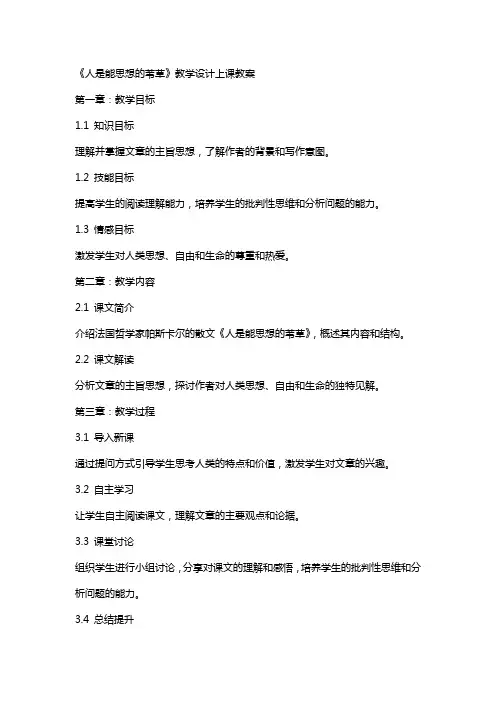 《人是能思想的苇草》教学设计上课教案

第一章：教学目标

1.1 知识目标

理解并掌握文章的主旨思想，了解作者的背景和写作意图。

1.2 技能目标

提高学生的阅读理解能力，培养学生的批判性思维和分析问题的能力。

1.3 情感目标

激发学生对人类思想、自由和生命的尊重和热爱。

第二章：教学内容

2.1 课文简介

介绍法国哲学家帕斯卡尔的散文《人是能思想的苇草》，概述其内容和结构。

2.2 课文解读

分析文章的主旨思想，探讨作者对人类思想、自由和生命的独特见解。

第三章：教学过程

3.1 导入新课

通过提问方式引导学生思考人类的特点和价值，激发学生对文章的兴趣。

3.2 自主学习

让学生自主阅读课文，理解文章的主要观点和论据。

3.3 课堂讨论

组织学生进行小组讨论，分享对课文的理解和感悟，培养学生的批判性思维和分析问题的能力。

3.4 总结提升